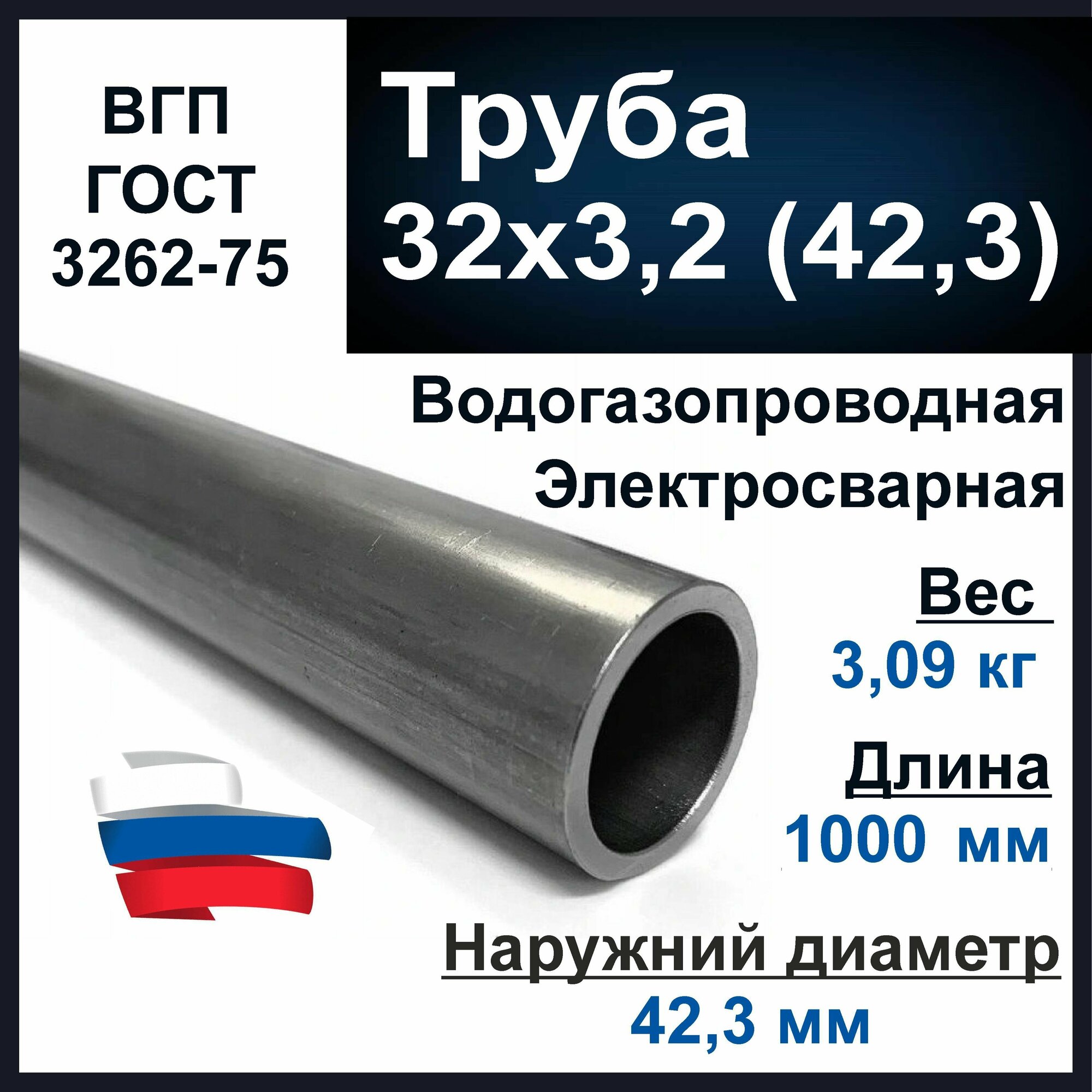 ВГП
ГОСТ
3262-75

Труба
32х3,2 (42,3)

Водогазопроводная
Электросварная

Вес
3,09 кг

Длина
1000 мм

Наружний диаметр
42,3 мм